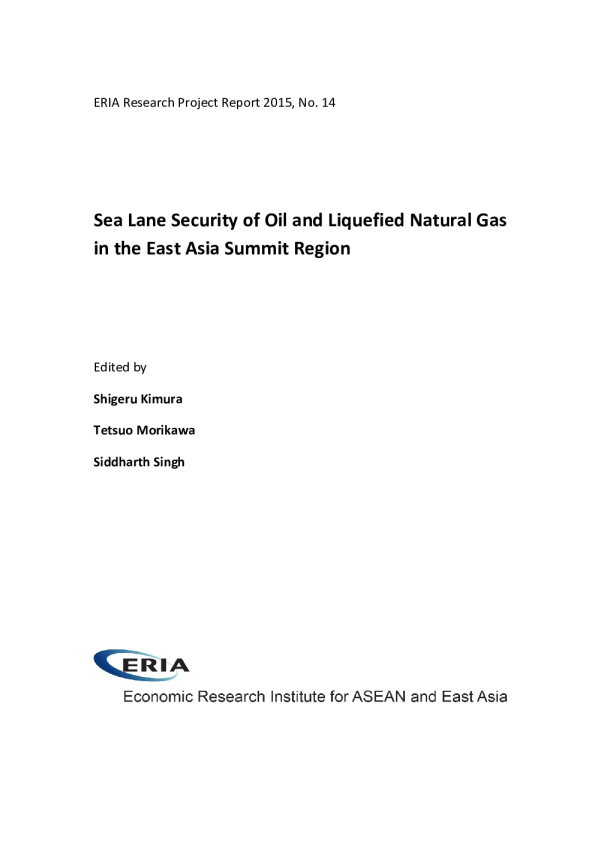 ERIA Research Project Report 2015, No. 14

Sea Lane Security of Oil and Liquefied Natural Gas in the East Asia Summit Region

Edited by

Shigeru Kimura

Tetsuo Morikawa

Siddharth Singh

ERIA

Economic Research Institute for ASEAN and East Asia